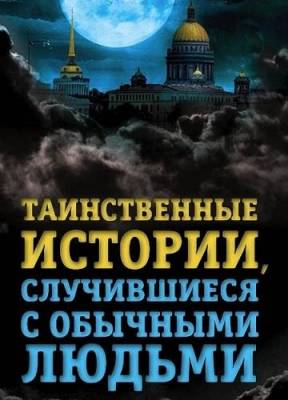 ТАИНСТВЕННЫЕ ИСТОРИИ, СЛУЧИВШИЕСЯ С ОБЫЧНЫМИ ЛЮДЬМИ